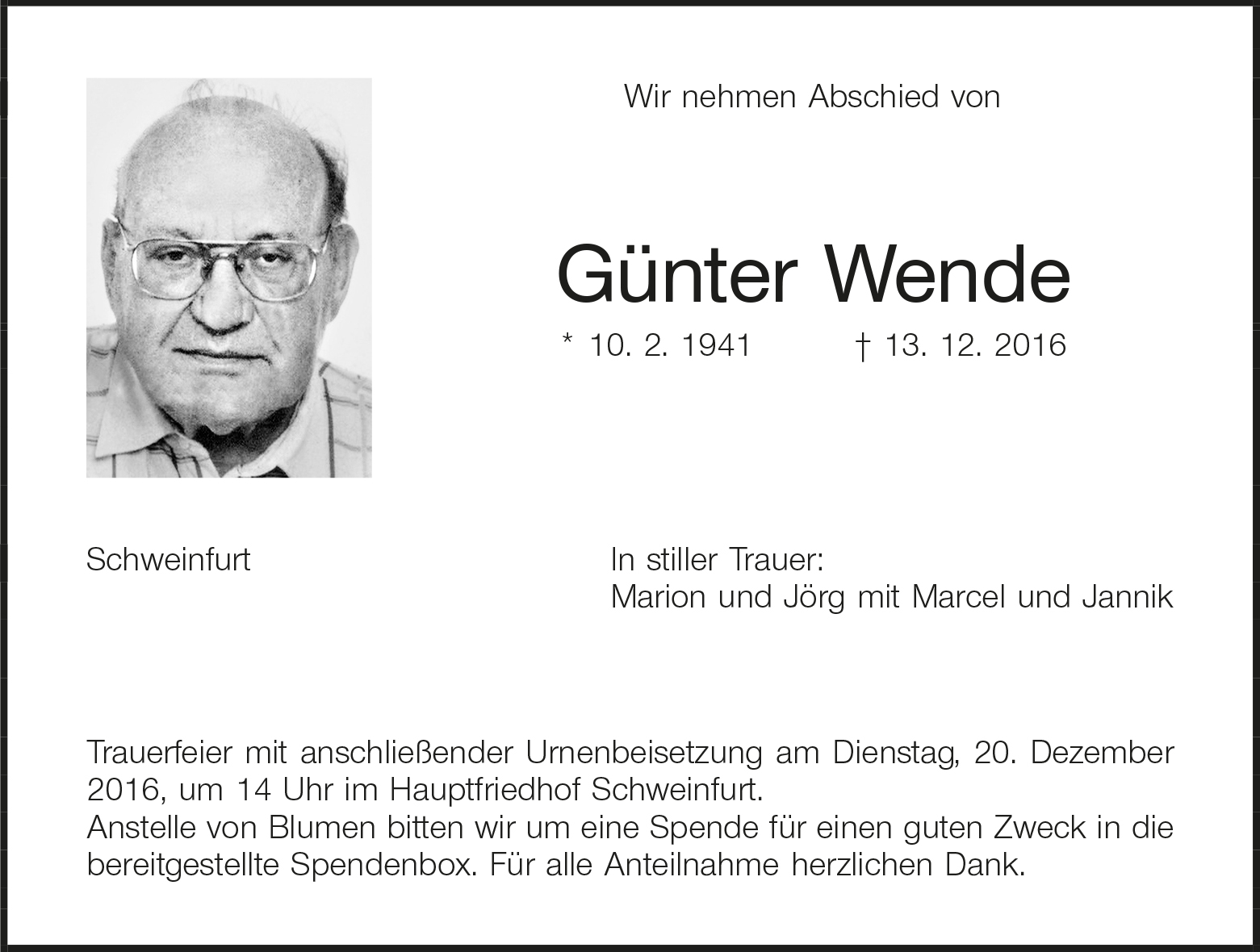 Wir nehmen Abschied von

Günter Wende

* 10. 2. 1941 † 13. 12. 2016

Schweinfurt

In stiller Trauer:
Marion und Jörg mit Marcel und Jannik

Trauerfeier mit anschließender Urnenbeisetzung am Dienstag, 20. Dezember 2016, um 14 Uhr im Hauptfriedhof Schweinfurt.
Anstelle von Blumen bitten wir um eine Spende für einen guten Zweck in die bereitgestellte Spendenbox. Für alle Anteilnahme herzlichen Dank.